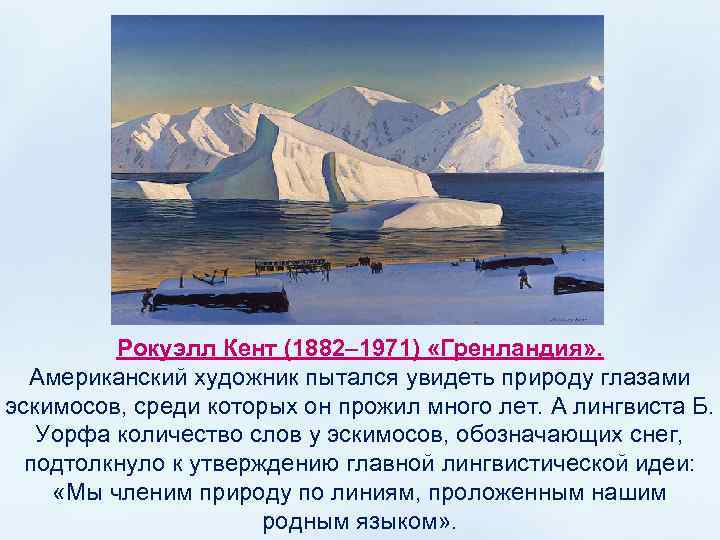 Рокуэлл Кент (1882–1971) «Гренландия».
Американский художник пытался увидеть природу глазами эскимосов, среди которых он прожил много лет. А лингвиста Б. Уорфа количество слов у эскимосов, обозначающих снег, подтолкнуло к утверждению главной лингвистической идеи: «Мы членим природу по линиям, проложенным нашим родным языком».